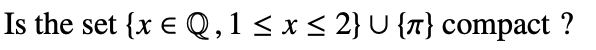 Is the set $\{x \in \mathbb{Q}, 1 \leq x \leq 2\} \cup \{\pi\}$ compact ?